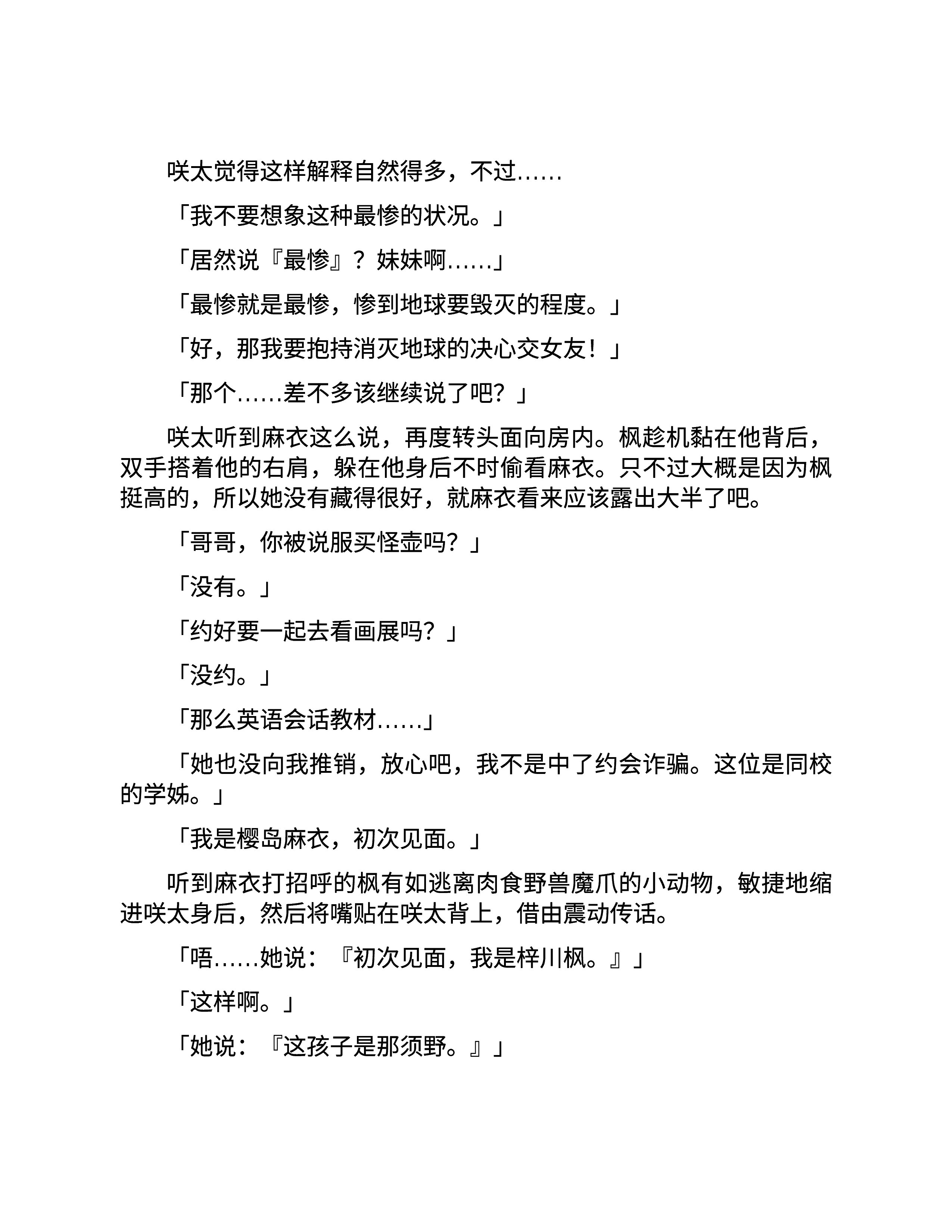 咲太觉得这样解释自然得多，不过……

「我不要想象这种最惨的状况。」

「居然说『最惨』？妹妹啊……」

「最惨就是最惨，惨到地球要毁灭的程度。」

「好，那我要抱持消灭地球的决心交女友！」

「那个……差不多该继续说了吧？」

咲太听到麻衣这么说，再度转头面向房内。枫趁机黏在他背后，双手搭着他的右肩，躲在他身后不时偷看麻衣。只不过大概是因为枫挺高的，所以她没有藏得很好，就麻衣看来应该露出大半了吧。

「哥哥，你被说服买怪壶吗？」

「没有。」

「约好要一起去看画展吗？」

「没约。」

「那么英语会话教材……」

「她也没向我推销，放心吧，我不是中了约会诈骗。这位是同校的学姊。」

「我是樱岛麻衣，初次见面。」

听到麻衣打招呼的枫有如逃离肉食野兽魔爪的小动物，敏捷地缩进咲太身后，然后将嘴贴在咲太背上，借由震动传话。

「唔……她说：『初次见面，我是梓川枫。』」

「这样啊。」

「她说：『这孩子是那须野。』」